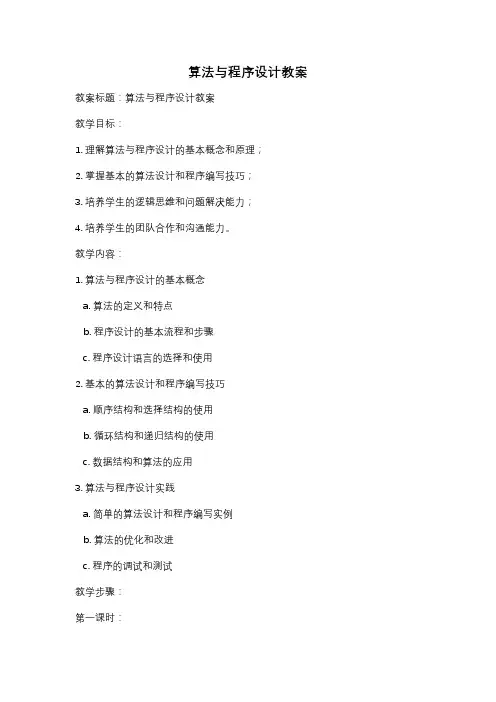 算法与程序设计教案

教案标题：算法与程序设计教案

教学目标：

1. 理解算法与程序设计的基本概念和原理；

2. 掌握基本的算法设计和程序编写技巧；

3. 培养学生的逻辑思维和问题解决能力；

4. 培养学生的团队合作和沟通能力。

教学内容：

1. 算法与程序设计的基本概念

a. 算法的定义和特点

b. 程序设计的基本流程和步骤

c. 程序设计语言的选择和使用

2. 基本的算法设计和程序编写技巧

a. 顺序结构和选择结构的使用

b. 循环结构和递归结构的使用

c. 数据结构和算法的应用

3. 算法与程序设计实践

a. 简单的算法设计和程序编写实例

b. 算法的优化和改进

c. 程序的调试和测试

教学步骤：

第一课时：